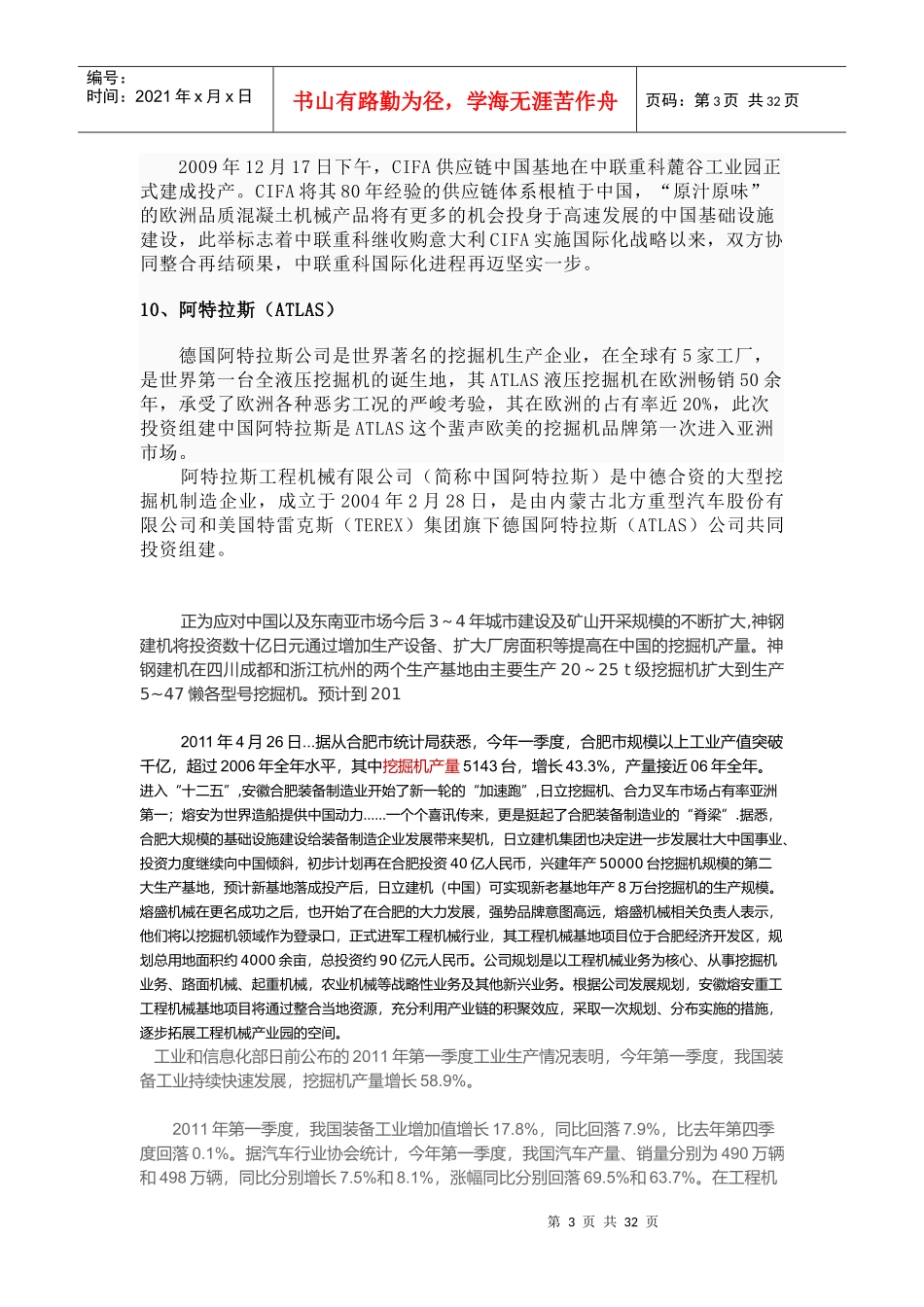 编号：
时间：2021年x月x日

书山有路勤为径，学海无涯苦作舟

页码：第3页 共32页

2009年12月17日下午，CIFA供应链中国基地在中联重科麓谷工业园正式建成投产。CIFA将其80年经验的供应链体系根植于中国，“原汁原味”的欧洲品质混凝土机械产品将有更多的机会投身于高速发展的中国基础设施建设，此举标志着中联重科继收购意大利CIFA实施国际化战略以来，双方协同整合再结硕果，中联重科国际化进程再迈坚实一步。

10、阿特拉斯（ATLAS）

德国阿特拉斯公司是世界著名的挖掘机生产企业，在全球有5家工厂，是世界第一台全液压挖掘机的诞生地，其ATLAS液压挖掘机在欧洲畅销50余年，承受了欧洲各种恶劣工况的严峻考验，其在欧洲的占有率近20%，此次投资组建中国阿特拉斯是ATLAS这个蜚声欧美的挖掘机品牌第一次进入亚洲市场。

阿特拉斯工程机械有限公司（简称中国阿特拉斯）是中德合资的大型挖掘机制造企业，成立于2004年2月28日，是由内蒙古北方重型汽车股份有限公司和美国特雷克斯（TEREX）集团旗下德国阿特拉斯（ATLAS）公司共同投资组建。

正为应对中国以及东南亚市场今后3～4年城市建设及矿山开采规模的不断扩大,神钢建机将投资数十亿日元通过增加生产设备、扩大厂房面积等提高在中国的挖掘机产量。神钢建机在四川成都和浙江杭州的两个生产基地由主要生产20～25 t级挖掘机扩大到生产5~47懒各型号挖掘机。预计到201

2011年4月26日...据从合肥市统计局获悉，今年一季度，合肥市规模以上工业产值突破千亿，超过2006年全年水平，其中挖掘机产量5143台，增长43.3%，产量接近06年全年。进入“十二五”,安徽合肥装备制造业开始了新一轮的“加速跑”,日立挖掘机、合力叉车市场占有率亚洲第一；熔安为世界造船提供中国动力......一个个喜讯传来，更是挺起了合肥装备制造业的“脊梁”.据悉，合肥大规模的基础设施建设给装备制造企业发展带来契机，日立建机集团也决定进一步发展壮大中国事业、投资力度继续向中国倾斜，初步计划再在合肥投资40亿人民币，兴建年产50000台挖掘机规模的第二大生产基地，预计新基地落成投产后，日立建机（中国）可实现新老基地年产8万台挖掘机的生产规模。熔盛机械在更名成功之后，也开始了在合肥的大力发展，强势品牌意图高远，熔盛机械相关负责人表示，他们将以挖掘机领域作为登录口，正式进军工程机械行业，其工程机械基地项目位于合肥经济开发区，规划总用地面积约4000余亩，总投资约90亿元人民币。公司规划是以工程机械业务为核心、从事挖掘机业务、路面机械、起重机械，农业机械等战略性业务及其他新兴业务。根据公司发展规划，安徽熔安重工工程机械基地项目将通过整合当地资源，充分利用产业链的积聚效应，采取一次规划、分布实施的措施，逐步拓展工程机械产业园的空间。

工业和信息化部日前公布的2011年第一季度工业生产情况表明，今年第一季度，我国装备工业持续快速发展，挖掘机产量增长58.9%。

2011年第一季度，我国装备工业增加值增长17.8%，同比回落7.9%，比去年第四季度回落0.1%。据汽车行业协会统计，今年第一季度，我国汽车产量、销量分别为490万辆和498万辆，同比分别增长7.5%和8.1%，涨幅同比分别回落69.5%和63.7%。在工程机

第3页 共32页